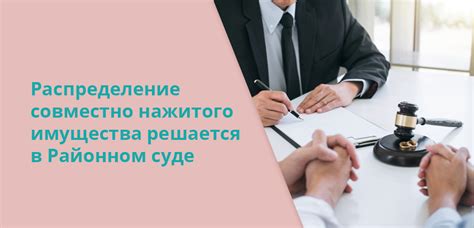 Распределение совместно нажитого имущества решается в Районном суде